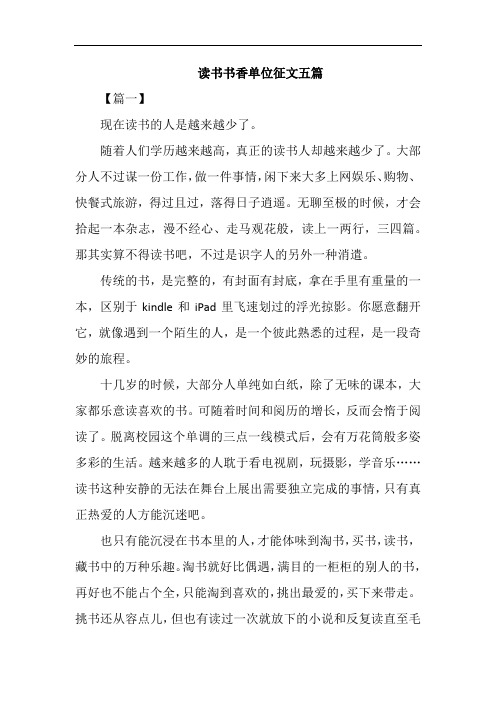 读书书香单位征文五篇

【篇一】

现在读书的人是越来越少了。

随着人们学历越来越高，真正的读书人却越来越少了。大部分人不过谋一份工作，做一件事情，闲下来大多上网娱乐、购物、快餐式旅游，得过且过，落得日子逍遥。无聊至极的时候，才会拾起一本杂志，漫不经心、走马观花般，读上一两行，三四篇。那其实算不得读书吧，不过是识字人的另外一种消遣。

传统的书，是完整的，有封面有封底，拿在手里有重量的一本，区别于 kindle 和 iPad 里飞速划过的浮光掠影。你愿意翻开它，就像遇到一个陌生的人，是一个彼此熟悉的过程，是一段奇妙的旅程。

十几岁的时候，大部分人单纯如白纸，除了无味的课本，大家都乐意读喜欢的书。可随着时间和阅历的增长，反而会惰于阅读了。脱离校园这个单调的三点一线模式后，会有万花筒般多姿多彩的生活。越来越多的人耽于看电视剧，玩摄影，学音乐……读书这种安静的无法在舞台上展出需要独立完成的事情，只有真正热爱的人方能沉迷吧。

也只有能沉浸在书本里的人，才能体味到淘书，买书，读书，藏书中的万种乐趣。淘书就好比偶遇，满目的一柜柜的别人的书，再好也不能占个全，只能淘到喜欢的，挑出最爱的，买下来带走。挑书还从容点儿，但也有读过一次就放下的小说和反复读直至毛